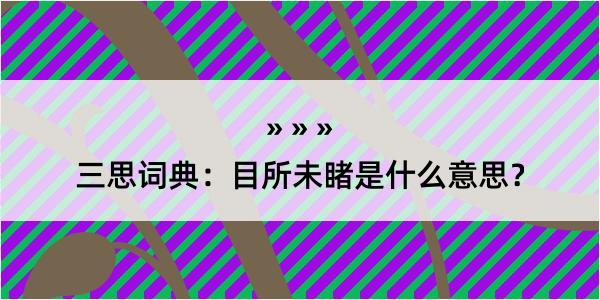 » » »

三思词典：目所未睹是什么意思？